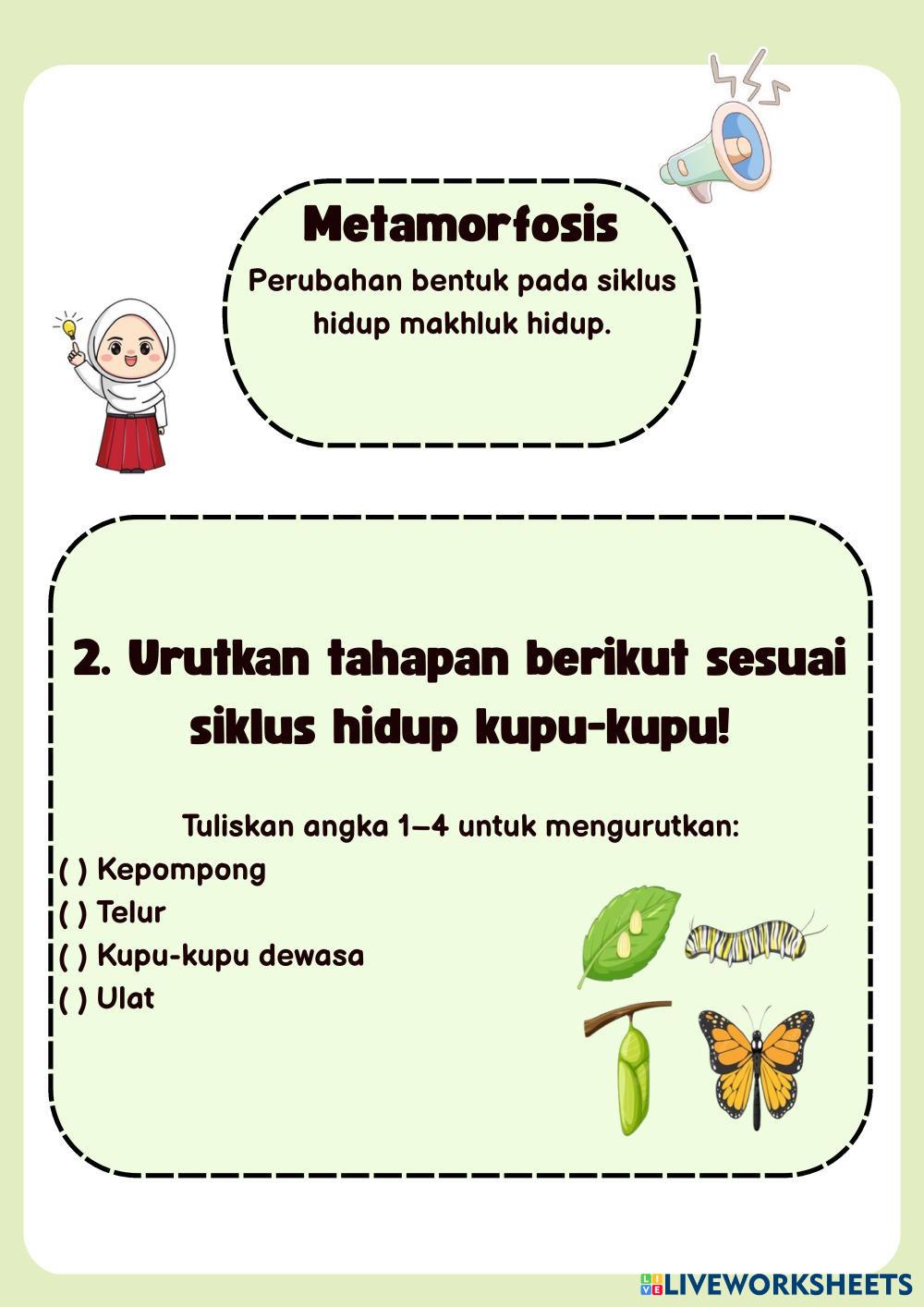 Metamorfosis
Perubahan bentuk pada siklus hidup makhluk hidup.

2. Urutkan tahapan berikut sesuai siklus hidup kupu-kupu!

Tuliskan angka 1–4 untuk mengurutkan:
( ) Kepompong
( ) Telur
( ) Kupu-kupu dewasa
( ) Ulat

LIVEWORKSHEETS